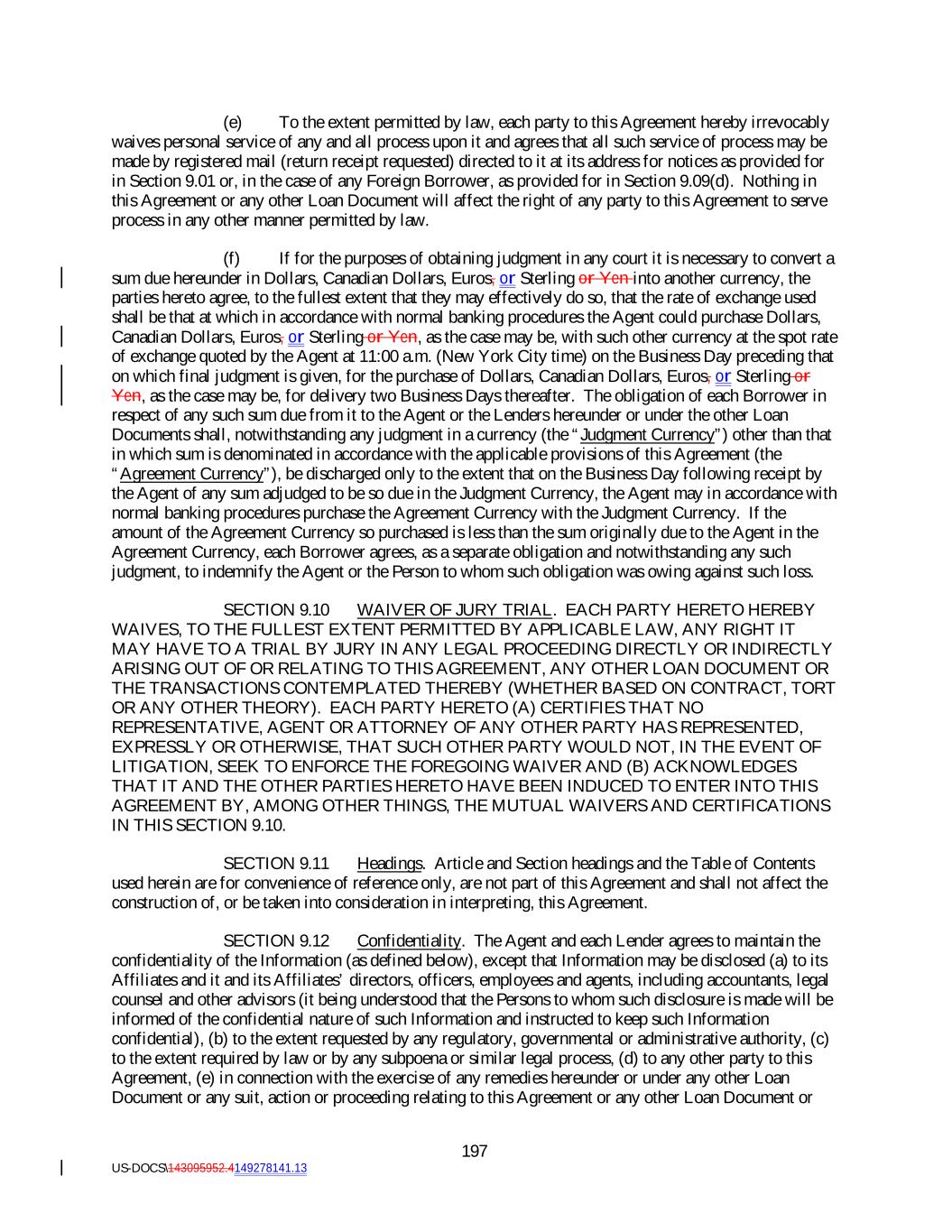 (e) To the extent permitted by law, each party to this Agreement hereby irrevocably waives personal service of any and all process upon it and agrees that all such service of process may be made by registered mail (return receipt requested) directed to it at its address for notices as provided for in Section 9.01 or, in the case of any Foreign Borrower, as provided for in Section 9.09(d). Nothing in this Agreement or any other Loan Document will affect the right of any party to this Agreement to serve process in any other manner permitted by law.

(f) If for the purposes of obtaining judgment in any court it is necessary to convert a sum due hereunder in Dollars, Canadian Dollars, Euros, or Sterling or Yen into another currency, the parties hereto agree, to the fullest extent that they may effectively do so, that the rate of exchange used shall be that at which in accordance with normal banking procedures the Agent could purchase Dollars, Canadian Dollars, Euros, or Sterling or Yen, as the case may be, with such other currency at the spot rate of exchange quoted by the Agent at 11:00 a.m. (New York City time) on the Business Day preceding that on which final judgment is given, for the purchase of Dollars, Canadian Dollars, Euros, or Sterling or Yen, as the case may be, for delivery two Business Days thereafter. The obligation of each Borrower in respect of any such sum due from it to the Agent or the Lenders hereunder or under the other Loan Documents shall, notwithstanding any judgment in a currency (the "Judgment Currency") other than that in which sum is denominated in accordance with the applicable provisions of this Agreement (the "Agreement Currency"), be discharged only to the extent that on the Business Day following receipt by the Agent of any sum adjudged to be so due in the Judgment Currency, the Agent may in accordance with normal banking procedures purchase the Agreement Currency with the Judgment Currency. If the amount of the Agreement Currency so purchased is less than the sum originally due to the Agent in the Agreement Currency, each Borrower agrees, as a separate obligation and notwithstanding any such judgment, to indemnify the Agent or the Person to whom such obligation was owing against such loss.

SECTION 9.10 WAIVER OF JURY TRIAL. EACH PARTY HERETO HEREBY WAIVES, TO THE FULLEST EXTENT PERMITTED BY APPLICABLE LAW, ANY RIGHT IT MAY HAVE TO A TRIAL BY JURY IN ANY LEGAL PROCEEDING DIRECTLY OR INDIRECTLY ARISING OUT OF OR RELATING TO THIS AGREEMENT, ANY OTHER LOAN DOCUMENT OR THE TRANSACTIONS CONTEMPLATED THEREBY (WHETHER BASED ON CONTRACT, TORT OR ANY OTHER THEORY). EACH PARTY HERETO (A) CERTIFIES THAT NO REPRESENTATIVE, AGENT OR ATTORNEY OF ANY OTHER PARTY HAS REPRESENTED, EXPRESSLY OR OTHERWISE, THAT SUCH OTHER PARTY WOULD NOT, IN THE EVENT OF LITIGATION, SEEK TO ENFORCE THE FOREGOING WAIVER AND (B) ACKNOWLEDGES THAT IT AND THE OTHER PARTIES HERETO HAVE BEEN INDUCED TO ENTER INTO THIS AGREEMENT BY, AMONG OTHER THINGS, THE MUTUAL WAIVERS AND CERTIFICATIONS IN THIS SECTION 9.10.

SECTION 9.11 Headings. Article and Section headings and the Table of Contents used herein are for convenience of reference only, are not part of this Agreement and shall not affect the construction of, or be taken into consideration in interpreting, this Agreement.

SECTION 9.12 Confidentiality. The Agent and each Lender agrees to maintain the confidentiality of the Information (as defined below), except that Information may be disclosed (a) to its Affiliates and it and its Affiliates' directors, officers, employees and agents, including accountants, legal counsel and other advisors (it being understood that the Persons to whom such disclosure is made will be informed of the confidential nature of such Information and instructed to keep such Information confidential), (b) to the extent requested by any regulatory, governmental or administrative authority, (c) to the extent required by law or by any subpoena or similar legal process, (d) to any other party to this Agreement, (e) in connection with the exercise of any remedies hereunder or under any other Loan Document or any suit, action or proceeding relating to this Agreement or any other Loan Document or

197

US-DOCS\143095952.4149278141.13